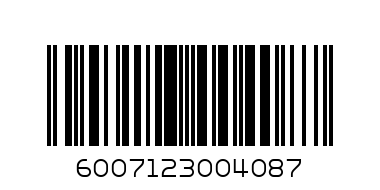 6007123004087